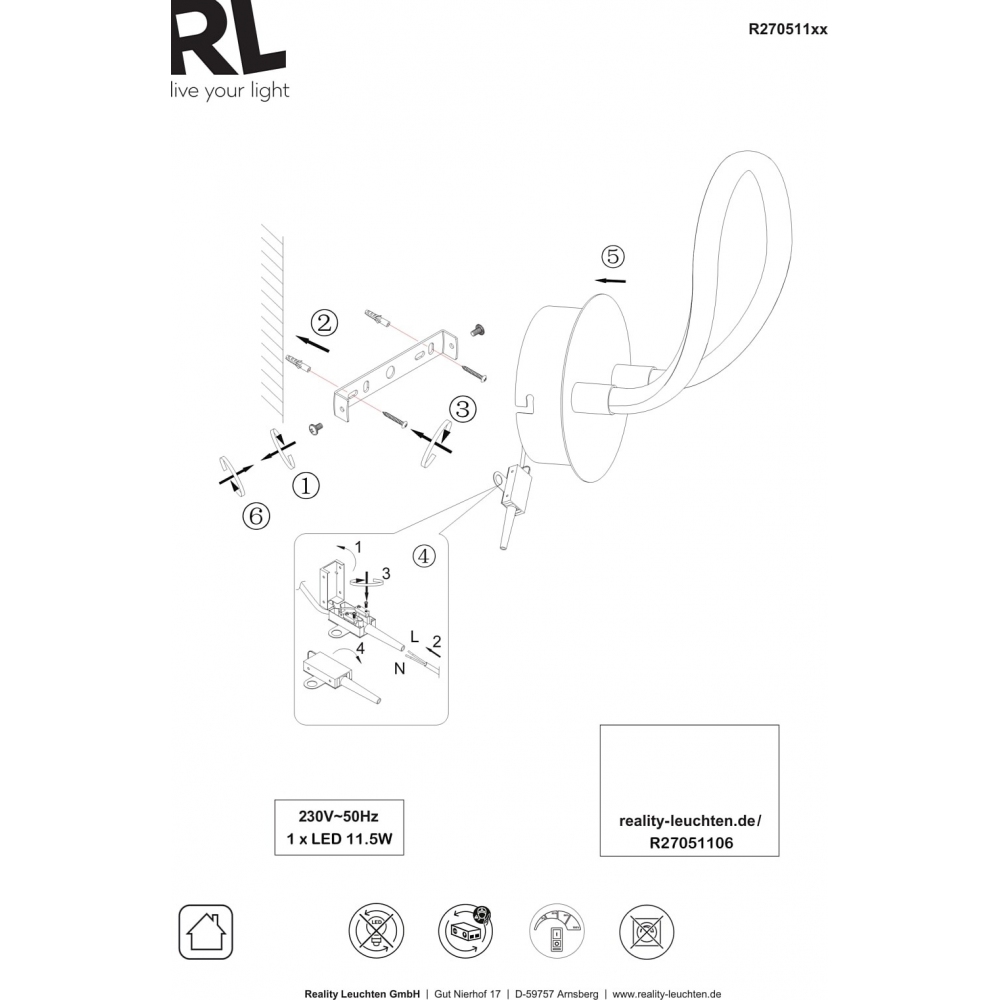 RL
live your light

R270511xx

⑤

②

③

①

⑥

④

1

3

L

2

4

N

230V~50Hz
1 x LED 11.5W

reality-leuchten.de/
R27051106

LED

Reality Leuchten GmbH | Gut Nierhof 17 | D-59757 Arnsberg | www.reality-leuchten.de